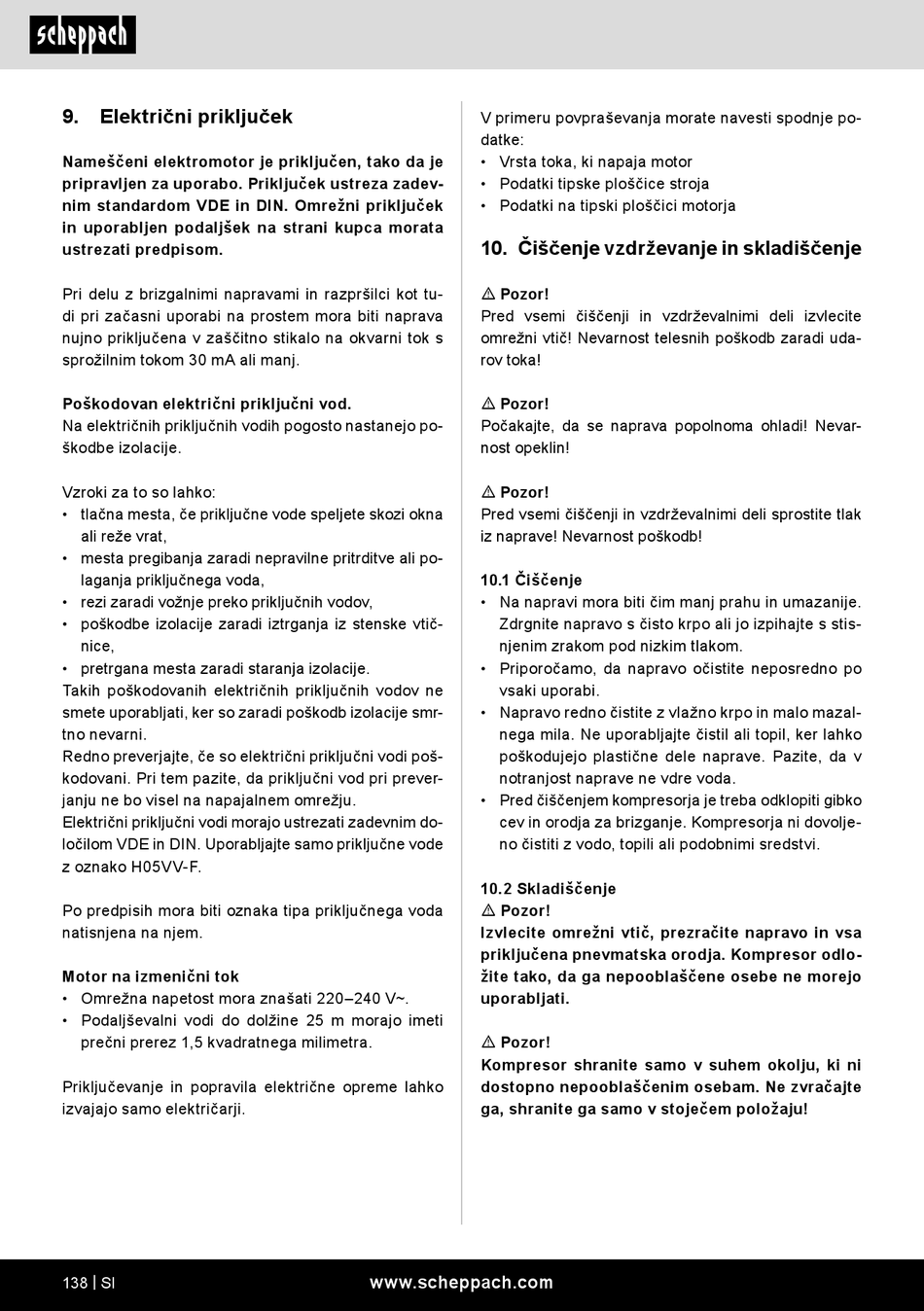 scheppach

9. Električni priključek

Nameščeni elektromotor je priključen, tako da je pripravljen za uporabo. Priključek ustreza zadevnim standardom VDE in DIN. Omrežni priključek in uporabljen podaljšek na strani kupca morata ustrezati predpisom.

Pri delu z brizgalnimi napravami in razpršilci kot tudi pri začasni uporabi na prostem mora biti naprava nujno priključena v zaščitno stikalo na okvarni tok s sprožilnim tokom 30 mA ali manj.

Poškodovan električni priključni vod.
Na električnih priključnih vodih pogosto nastanejo poškodbe izolacije.

Vzroki za to so lahko:
• tlačna mesta, če priključne vode speljete skozi okna ali reže vrat,
• mesta pregibanja zaradi nepravilne pritrditve ali polaganja priključnega voda,
• rezi zaradi vožnje preko priključnih vodov,
• poškodbe izolacije zaradi iztrganja iz stenske vtičnice,
• pretrgana mesta zaradi staranja izolacije.
Takih poškodovanih električnih priključnih vodov ne smete uporabljati, ker so zaradi poškodb izolacije smrtno nevarni.
Redno preverjajte, če so električni priključni vodi poškodovani. Pri tem pazite, da priključni vod pri preverjanju ne bo visel na napajalnem omrežju.
Električni priključni vodi morajo ustrezati zadevnim določilom VDE in DIN. Uporabljajte samo priključne vode z oznako H05VV-F.

Po predpisih mora biti oznaka tipa priključnega voda natisnjena na njem.

Motor na izmenični tok
• Omrežna napetost mora znašati 220–240 V~.
• Podaljševalni vodi do dolžine 25 m morajo imeti prečni prerez 1,5 kvadratnega milimetra.

Priključevanje in popravila električne opreme lahko izvajajo samo električarji.

V primeru povpraševanja morate navesti spodnje podatke:
• Vrsta toka, ki napaja motor
• Podatki tipske ploščice stroja
• Podatki na tipski ploščici motorja

10. Čiščenje vzdrževanje in skladiščenje

⚠ Pozor!
Pred vsemi čiščenji in vzdrževalnimi deli izvlecite omrežni vtič! Nevarnost telesnih poškodb zaradi udarov toka!

⚠ Pozor!
Počakajte, da se naprava popolnoma ohladi! Nevarnost opeklin!

⚠ Pozor!
Pred vsemi čiščenji in vzdrževalnimi deli sprostite tlak iz naprave! Nevarnost poškodb!

10.1 Čiščenje
• Na napravi mora biti čim manj prahu in umazanije. Zdrgnite napravo s čisto krpo ali jo izpihajte s stisnjenim zrakom pod nizkim tlakom.
• Priporočamo, da napravo očistite neposredno po vsaki uporabi.
• Napravo redno čistite z vlažno krpo in malo mazalnega mila. Ne uporabljajte čistil ali topil, ker lahko poškodujejo plastične dele naprave. Pazite, da v notranjost naprave ne vdre voda.
• Pred čiščenjem kompresorja je treba odklopiti gibko cev in orodja za brizganje. Kompresorja ni dovoljeno čistiti z vodo, topili ali podobnimi sredstvi.

10.2 Skladiščenje
⚠ Pozor!
Izvlecite omrežni vtič, prezračite napravo in vsa priključena pnevmatska orodja. Kompresor odložite tako, da ga nepooblaščene osebe ne morejo uporabljati.

⚠ Pozor!
Kompresor shranite samo v suhem okolju, ki ni dostopno nepooblaščenim osebam. Ne zvračajte ga, shranite ga samo v stoječem položaju!

138 | SI www.scheppach.com